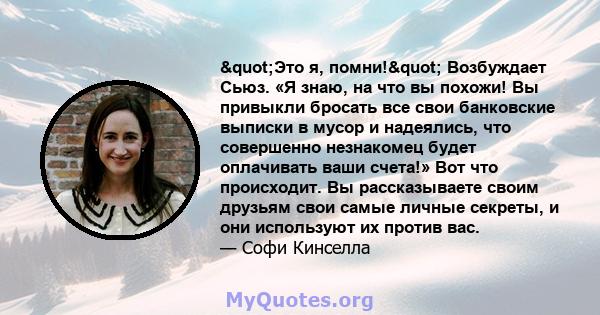 &quot;Это я, помни!&quot; Возбуждает Сьюз. «Я знаю, на что вы похожи! Вы привыкли бросать все свои банковские выписки в мусор и надеялись, что совершенно незнакомец будет оплачивать ваши счета!» Вот что происходит. Вы рассказываете своим друзьям свои самые личные секреты, и они используют их против вас.
— Софи Кинселла

MyQuotes.org